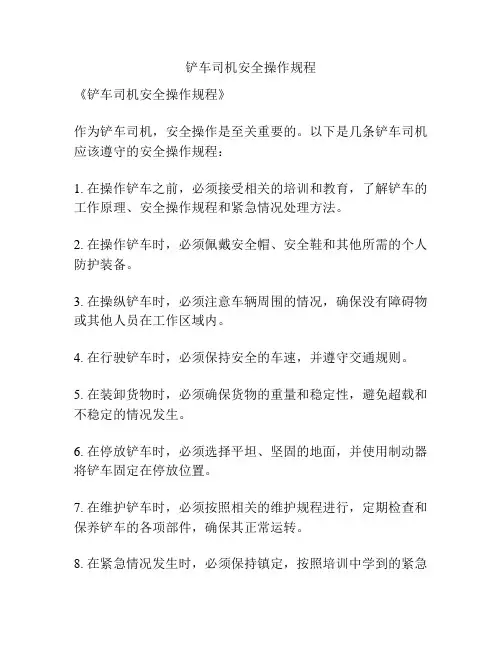 铲车司机安全操作规程

《铲车司机安全操作规程》

作为铲车司机，安全操作是至关重要的。以下是几条铲车司机应该遵守的安全操作规程：

1. 在操作铲车之前，必须接受相关的培训和教育，了解铲车的工作原理、安全操作规程和紧急情况处理方法。

2. 在操作铲车时，必须佩戴安全帽、安全鞋和其他所需的个人防护装备。

3. 在操纵铲车时，必须注意车辆周围的情况，确保没有障碍物或其他人员在工作区域内。

4. 在行驶铲车时，必须保持安全的车速，并遵守交通规则。

5. 在装卸货物时，必须确保货物的重量和稳定性，避免超载和不稳定的情况发生。

6. 在停放铲车时，必须选择平坦、坚固的地面，并使用制动器将铲车固定在停放位置。

7. 在维护铲车时，必须按照相关的维护规程进行，定期检查和保养铲车的各项部件，确保其正常运转。

8. 在紧急情况发生时，必须保持镇定，按照培训中学到的紧急